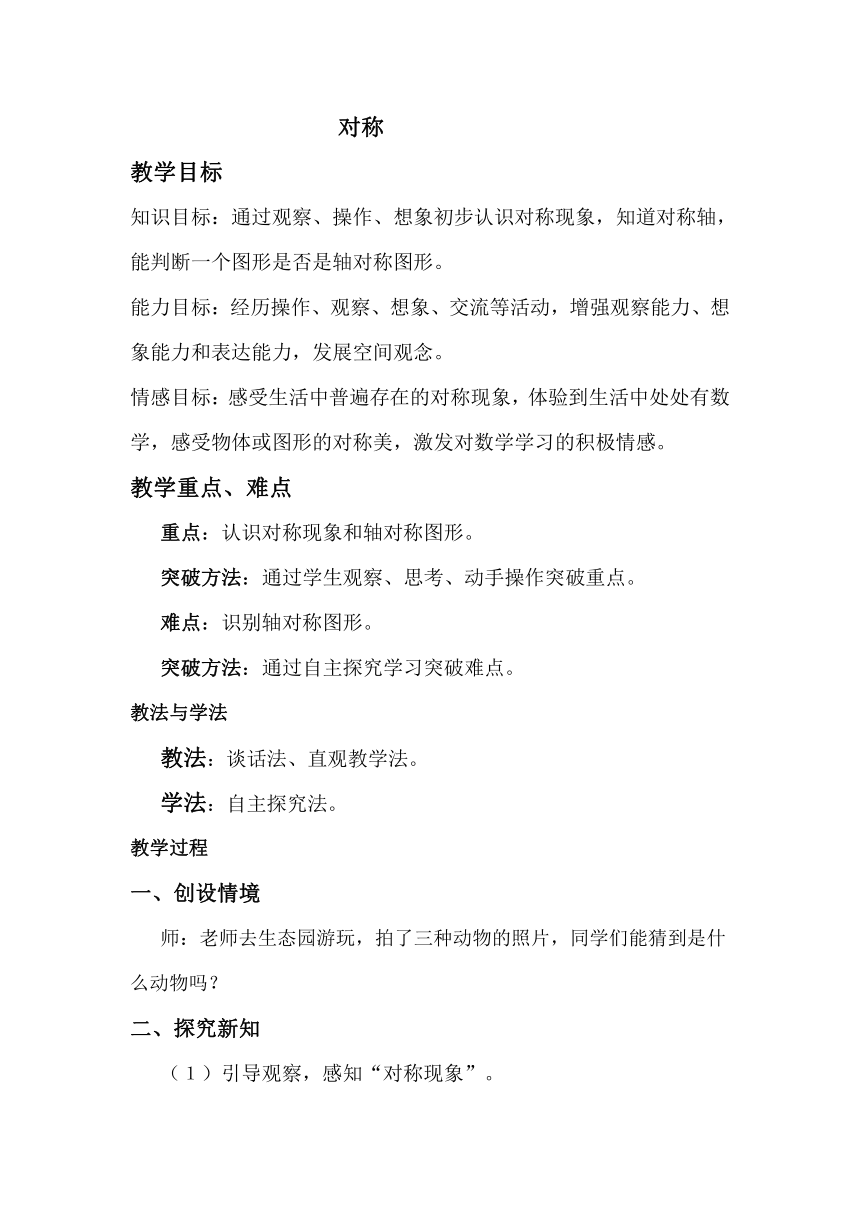 对称

教学目标

知识目标：通过观察、操作、想象初步认识对称现象，知道对称轴，能判断一个图形是否是轴对称图形。

能力目标：经历操作、观察、想象、交流等活动，增强观察能力、想象能力和表达能力，发展空间观念。

情感目标：感受生活中普遍存在的对称现象，体验到生活中处处有数学，感受物体或图形的对称美，激发对数学学习的积极情感。

教学重点、难点

重点：认识对称现象和轴对称图形。

突破方法：通过学生观察、思考、动手操作突破重点。

难点：识别轴对称图形。

突破方法：通过自主探究学习突破难点。

教法与学法

教法：谈话法、直观教学法。

学法：自主探究法。

教学过程

一、创设情境

师：老师去生态园游玩，拍了三种动物的照片，同学们能猜到是什么动物吗？

二、探究新知

（1）引导观察，感知“对称现象”。